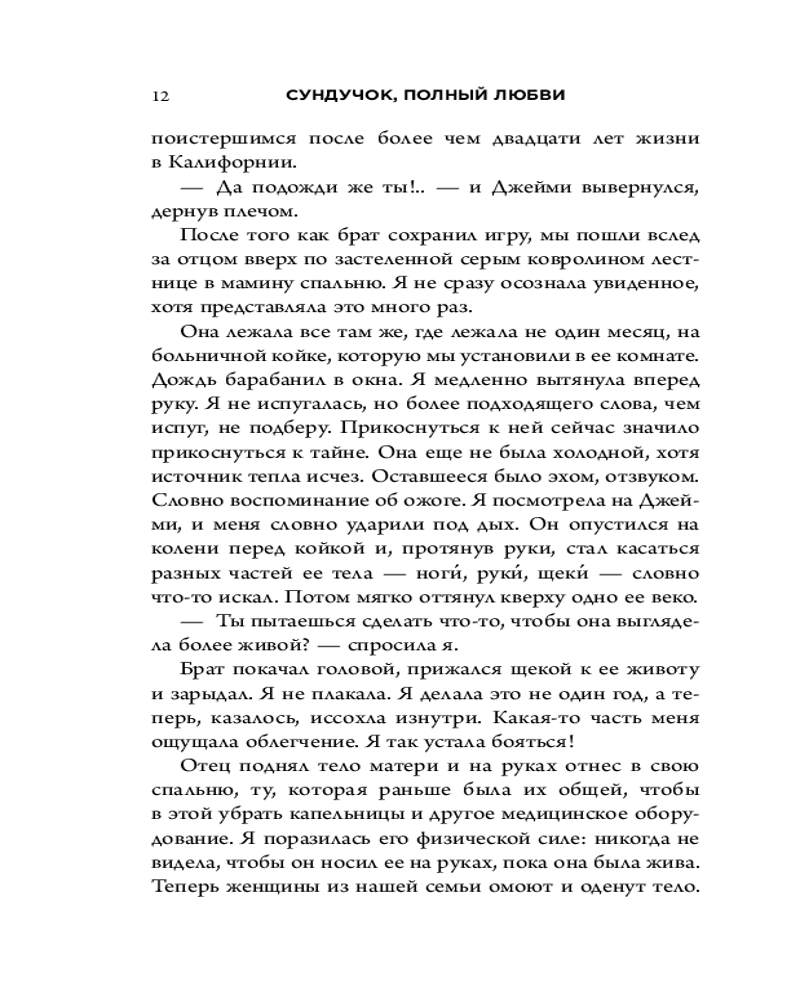 12 СУНДУЧОК, ПОЛНЫЙ ЛЮБВИ

поистершимся после более чем двадцати лет жизни в Калифорнии.

— Да подожди же ты!.. — и Джейми вывернулся, дернув плечом.

После того как брат сохранил игру, мы пошли вслед за отцом вверх по застеленной серым ковролином лестнице в мамину спальню. Я не сразу осознала увиденное, хотя представляла это много раз.

Она лежала все там же, где лежала не один месяц, на больничной койке, которую мы установили в ее комнате. Дождь барабанил в окна. Я медленно вытянула вперед руку. Я не испугалась, но более подходящего слова, чем испуг, не подберу. Прикоснуться к ней сейчас значило прикоснуться к тайне. Она еще не была холодной, хотя источник тепла исчез. Оставшееся было эхом, отзвуком. Словно воспоминание об ожоге. Я посмотрела на Джейми, и меня словно ударили под дых. Он опустился на колени перед койкой и, протянув руки, стал касаться разных частей ее тела — ноги́, руки́, щеки́ — словно что-то искал. Потом мягко оттянул кверху одно ее веко.

— Ты пытаешься сделать что-то, чтобы она выглядела более живой? — спросила я.

Брат покачал головой, прижался щекой к ее животу и зарыдал. Я не плакала. Я делала это не один год, а теперь, казалось, иссохла изнутри. Какая-то часть меня ощущала облегчение. Я так устала бояться!

Отец поднял тело матери и на руках отнес в свою спальню, ту, которая раньше была их общей, чтобы в этой убрать капельницы и другое медицинское оборудование. Я поразилась его физической силе: никогда не видела, чтобы он носил ее на руках, пока она была жива. Теперь женщины из нашей семьи омоют и оденут тело.